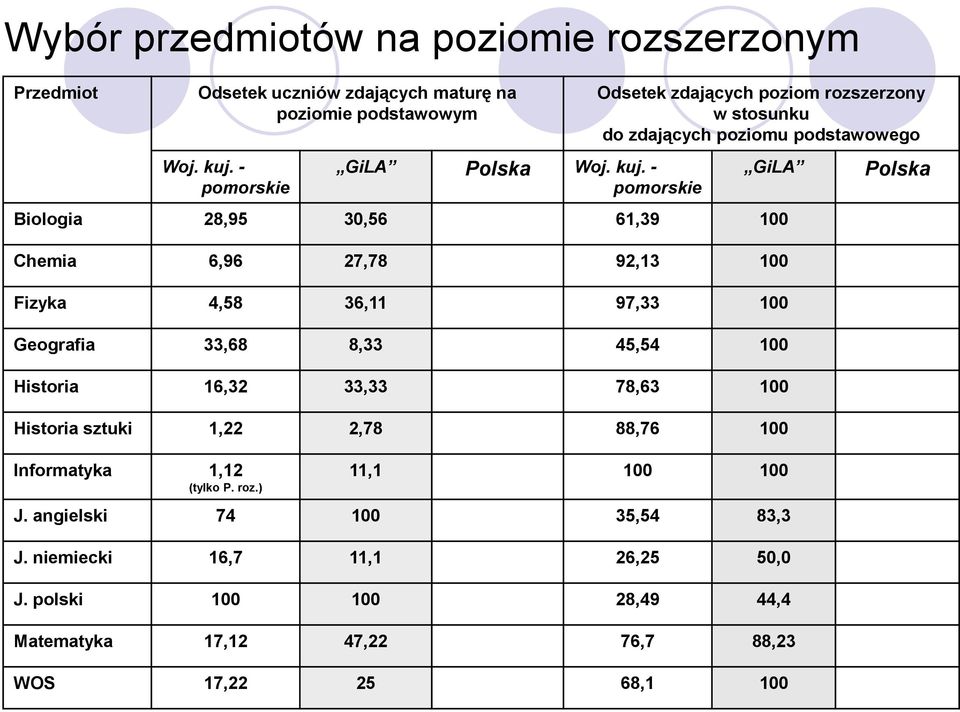 Wybór przedmiotów na poziomie rozszerzonym

| Przedmiot | Odsetek uczniów zdających maturę na poziomie podstawowym | | | Odsetek zdających poziom rozszerzony w stosunku do zdających poziomu podstawowego | | |
|---|---|---|---|---|---|---|
| | Woj. kuj. - pomorskie | „GiLA” | Polska | Woj. kuj. - pomorskie | „GiLA” | Polska |
| Biologia | 28,95 | 30,56 | | 61,39 | 100 | |
| Chemia | 6,96 | 27,78 | | 92,13 | 100 | |
| Fizyka | 4,58 | 36,11 | | 97,33 | 100 | |
| Geografia | 33,68 | 8,33 | | 45,54 | 100 | |
| Historia | 16,32 | 33,33 | | 78,63 | 100 | |
| Historia sztuki | 1,22 | 2,78 | | 88,76 | 100 | |
| Informatyka | 1,12 (tylko P. roz.) | 11,1 | | 100 | 100 | |
| J. angielski | 74 | 100 | | 35,54 | 83,3 | |
| J. niemiecki | 16,7 | 11,1 | | 26,25 | 50,0 | |
| J. polski | 100 | 100 | | 28,49 | 44,4 | |
| Matematyka | 17,12 | 47,22 | | 76,7 | 88,23 | |
| WOS | 17,22 | 25 | | 68,1 | 100 | |